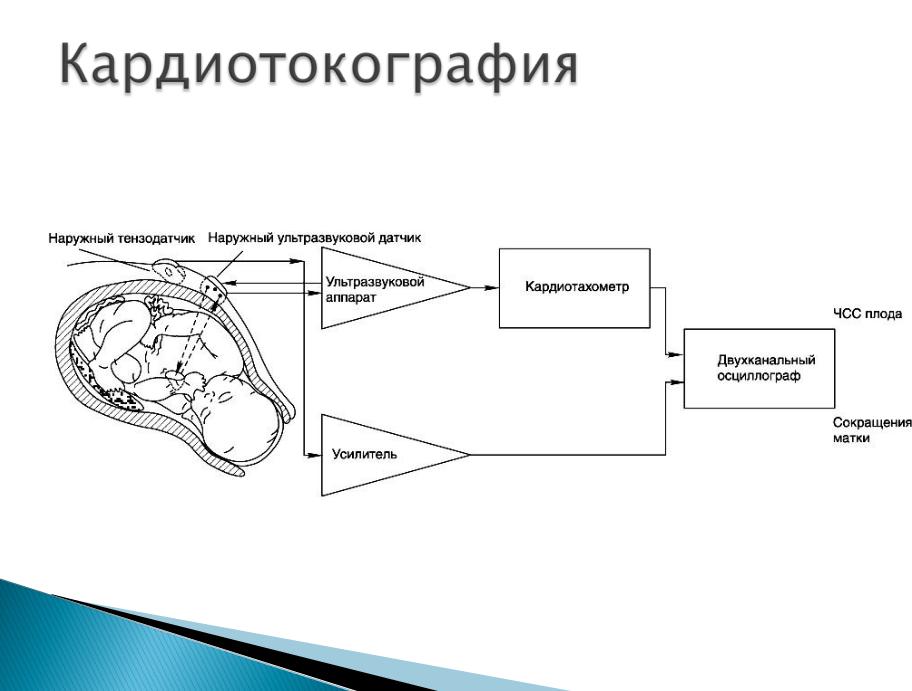 Кардиотокография

Наружный тензодатчик

Наружный ультразвуковой датчик

Ультразвуковой аппарат

Кардиотахометр

ЧСС плода

Двухканальный осциллограф

Сокращения матки

Усилитель